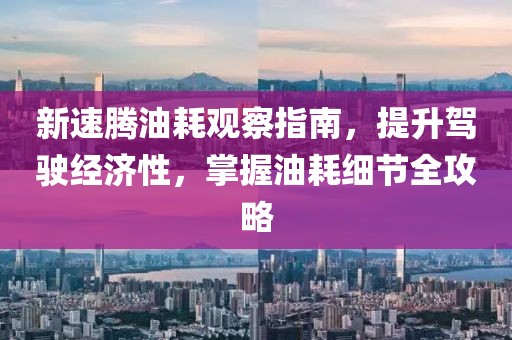 新速腾油耗观察指南，提升驾驶经济性，掌握油耗细节全攻略